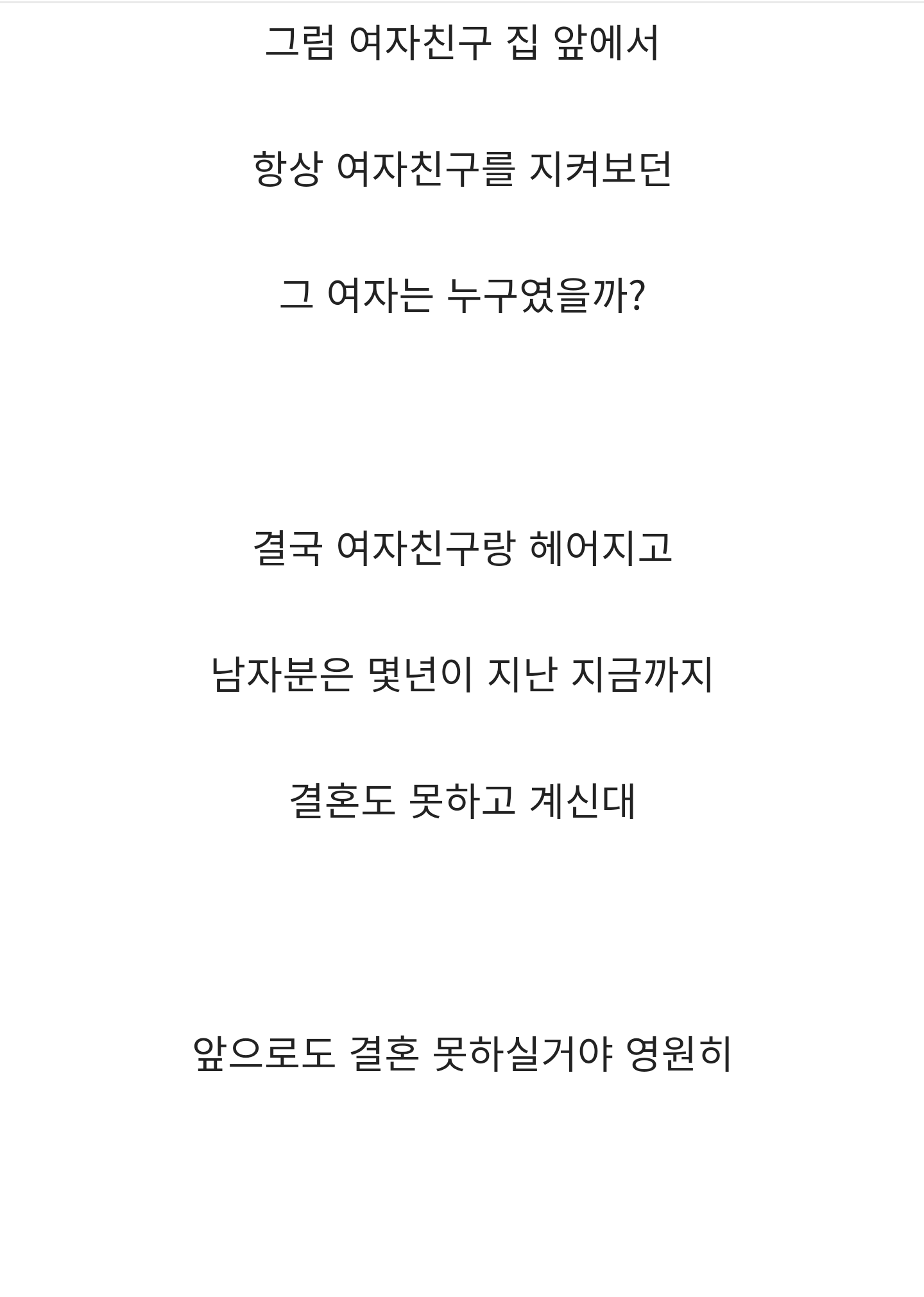 그럼 여자친구 집 앞에서

항상 여자친구를 지켜보던

그 여자는 누구였을까?

결국 여자친구랑 헤어지고

남자분은 몇년이 지난 지금까지

결혼도 못하고 계신대

앞으로도 결혼 못하실거야 영원히